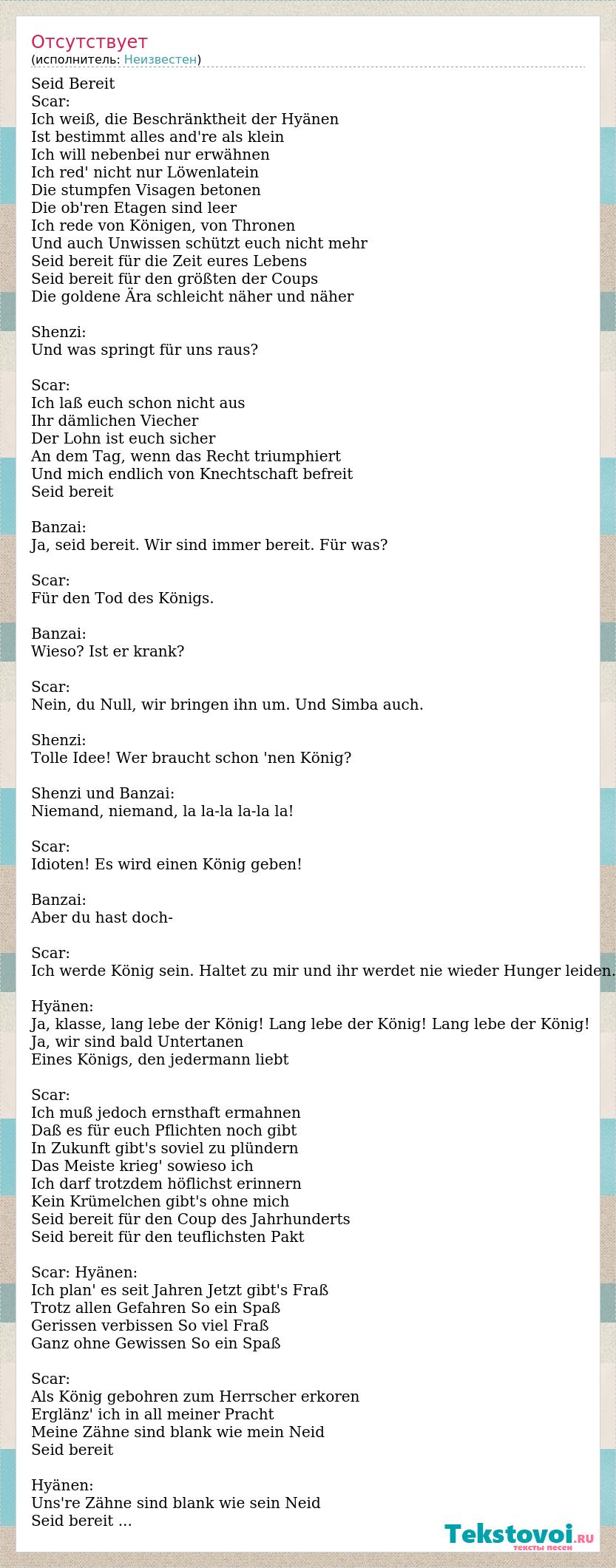 Отсутствует
(исполнитель: Неизвестен)

Seid Bereit
Scar:
Ich weiß, die Beschränktheit der Hyänen
Ist bestimmt alles and're als klein
Ich will nebenbei nur erwähnen
Ich red' nicht nur Löwenlatein
Die stumpfen Visagen betonen
Die ob'ren Etagen sind leer
Ich rede von Königen, von Thronen
Und auch Unwissen schützt euch nicht mehr
Seid bereit für die Zeit eures Lebens
Seid bereit für den größten der Coups
Die goldene Ära schleicht näher und näher

Shenzi:
Und was springt für uns raus?

Scar:
Ich laß euch schon nicht aus
Ihr dämlichen Viecher
Der Lohn ist euch sicher
An dem Tag, wenn das Recht triumphiert
Und mich endlich von Knechtschaft befreit
Seid bereit

Banzai:
Ja, seid bereit. Wir sind immer bereit. Für was?

Scar:
Für den Tod des Königs.

Banzai:
Wieso? Ist er krank?

Scar:
Nein, du Null, wir bringen ihn um. Und Simba auch.

Shenzi:
Tolle Idee! Wer braucht schon 'nen König?

Shenzi und Banzai:
Niemand, niemand, la la-la la-la la!

Scar:
Idioten! Es wird einen König geben!

Banzai:
Aber du hast doch-

Scar:
Ich werde König sein. Haltet zu mir und ihr werdet nie wieder Hunger leiden.

Hyänen:
Ja, klasse, lang lebe der König! Lang lebe der König! Lang lebe der König!
Ja, wir sind bald Untertanen
Eines Königs, den jedermann liebt

Scar:
Ich muß jedoch ernsthaft ermahnen
Daß es für euch Pflichten noch gibt
In Zukunft gibt's soviel zu plündern
Das Meiste krieg' sowieso ich
Ich darf trotzdem höflichst erinnern
Kein Krümelchen gibt's ohne mich
Seid bereit für den Coup des Jahrhunderts
Seid bereit für den teuflichsten Pakt

Scar: Hyänen:
Ich plan' es seit Jahren Jetzt gibt's Fraß
Trotz allen Gefahren So ein Spaß
Gerissen verbissen So viel Fraß
Ganz ohne Gewissen So ein Spaß

Scar:
Als König gebohren zum Herrscher erkoren
Erglänz' ich in all meiner Pracht
Meine Zähne sind blank wie mein Neid
Seid bereit

Hyänen:
Uns're Zähne sind blank wie sein Neid
Seid bereit ...

Tekstovoi.RU
тексты песен